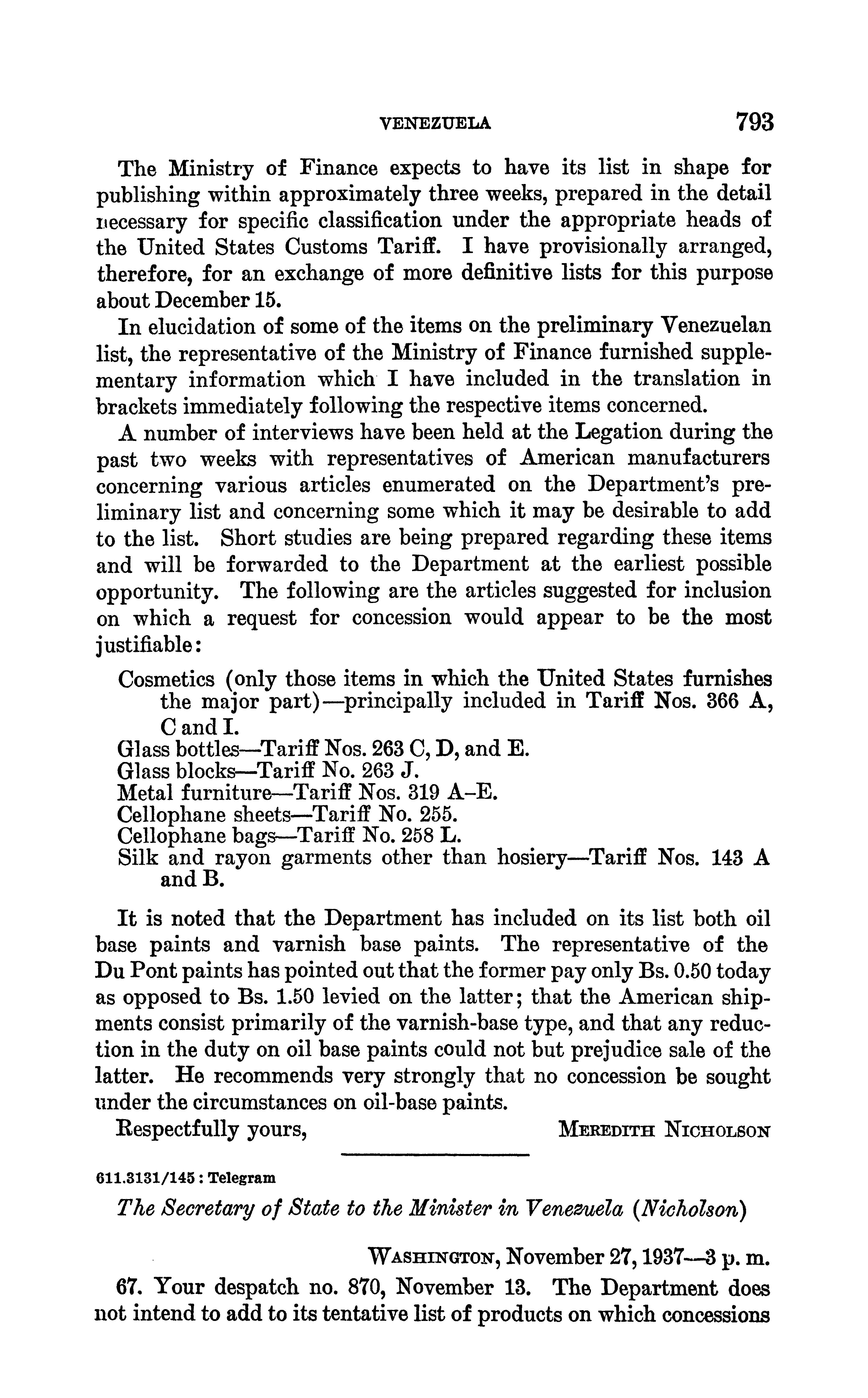 VENEZUELA 793

The Ministry of Finance expects to have its list in shape for publishing within approximately three weeks, prepared in the detail necessary for specific classification under the appropriate heads of the United States Customs Tariff. I have provisionally arranged, therefore, for an exchange of more definitive lists for this purpose about December 15.

In elucidation of some of the items on the preliminary Venezuelan list, the representative of the Ministry of Finance furnished supplementary information which I have included in the translation in brackets immediately following the respective items concerned.

A number of interviews have been held at the Legation during the past two weeks with representatives of American manufacturers concerning various articles enumerated on the Department's preliminary list and concerning some which it may be desirable to add to the list. Short studies are being prepared regarding these items and will be forwarded to the Department at the earliest possible opportunity. The following are the articles suggested for inclusion on which a request for concession would appear to be the most justifiable:

Cosmetics (only those items in which the United States furnishes the major part)—principally included in Tariff Nos. 366 A, C and I.
Glass bottles—Tariff Nos. 263 C, D, and E.
Glass blocks—Tariff No. 263 J.
Metal furniture—Tariff Nos. 319 A–E.
Cellophane sheets—Tariff No. 255.
Cellophane bags—Tariff No. 258 L.
Silk and rayon garments other than hosiery—Tariff Nos. 143 A and B.

It is noted that the Department has included on its list both oil base paints and varnish base paints. The representative of the Du Pont paints has pointed out that the former pay only Bs. 0.50 today as opposed to Bs. 1.50 levied on the latter; that the American shipments consist primarily of the varnish-base type, and that any reduction in the duty on oil base paints could not but prejudice sale of the latter. He recommends very strongly that no concession be sought under the circumstances on oil-base paints.

Respectfully yours, MEREDITH NICHOLSON

611.3131/145 : Telegram

The Secretary of State to the Minister in Venezuela (Nicholson)

WASHINGTON, November 27, 1937—3 p. m.

67. Your despatch no. 870, November 13. The Department does not intend to add to its tentative list of products on which concessions